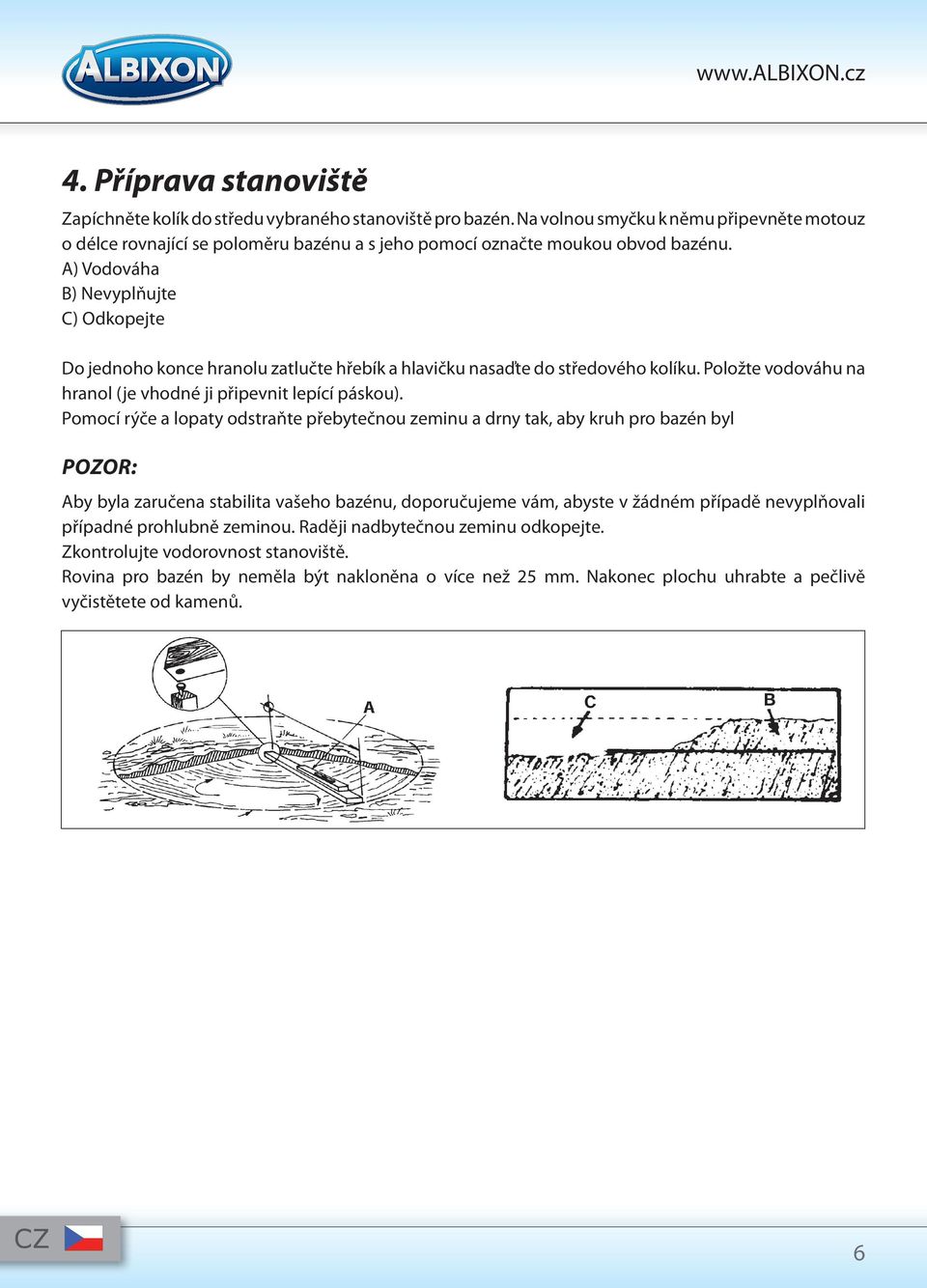 ALBIXON

www.ALBIXON.cz

4. Příprava stanoviště

Zapíchněte kolík do středu vybraného stanoviště pro bazén. Na volnou smyčku k němu připevněte motouz o délce rovnající se poloměru bazénu a s jeho pomocí označte moukou obvod bazénu.
A) Vodováha
B) Nevyplňujte
C) Odkopejte

Do jednoho konce hranolu zatlučte hřebík a hlavičku nasaďte do středového kolíku. Položte vodováhu na hranol (je vhodné ji připevnit lepící páskou).
Pomocí rýče a lopaty odstraňte přebytečnou zeminu a drny tak, aby kruh pro bazén byl

POZOR:

Aby byla zaručena stabilita vašeho bazénu, doporučujeme vám, abyste v žádném případě nevyplňovali případné prohlubně zeminou. Raději nadbytečnou zeminu odkopejte.
Zkontrolujte vodorovnost stanoviště.
Rovina pro bazén by neměla být nakloněna o více než 25 mm. Nakonec plochu uhrabte a pečlivě vyčistětete od kamenů.

A

C

B

CZ

6